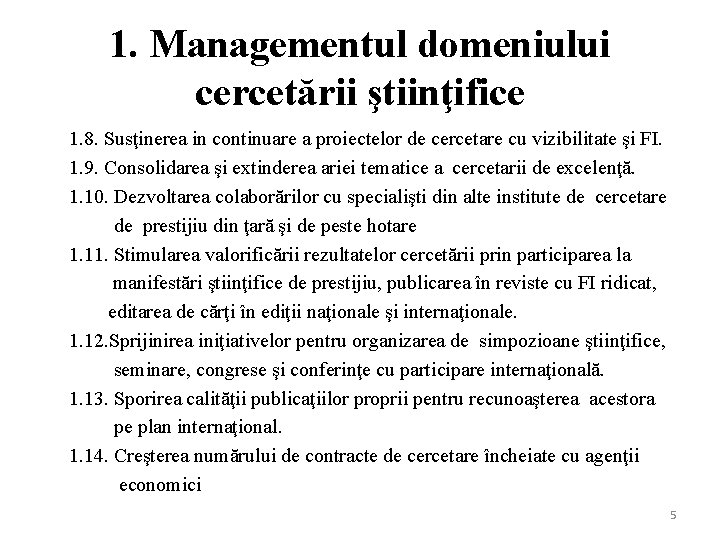 1. Managementul domeniului cercetării ştiinţifice

1.8. Susţinerea in continuare a proiectelor de cercetare cu vizibilitate şi FI.

1.9. Consolidarea şi extinderea ariei tematice a cercetarii de excelenţă.

1.10. Dezvoltarea colaborărilor cu specialişti din alte institute de cercetare de prestijiu din ţară şi de peste hotare

1.11. Stimularea valorificării rezultatelor cercetării prin participarea la manifestări ştiinţifice de prestijiu, publicarea în reviste cu FI ridicat, editarea de cărţi în ediţii naţionale şi internaţionale.

1.12.Sprijinirea iniţiativelor pentru organizarea de simpozioane ştiinţifice, seminare, congrese şi conferinţe cu participare internaţională.

1.13. Sporirea calităţii publicaţiilor proprii pentru recunoaşterea acestora pe plan internaţional.

1.14. Creşterea numărului de contracte de cercetare încheiate cu agenţii economici

5